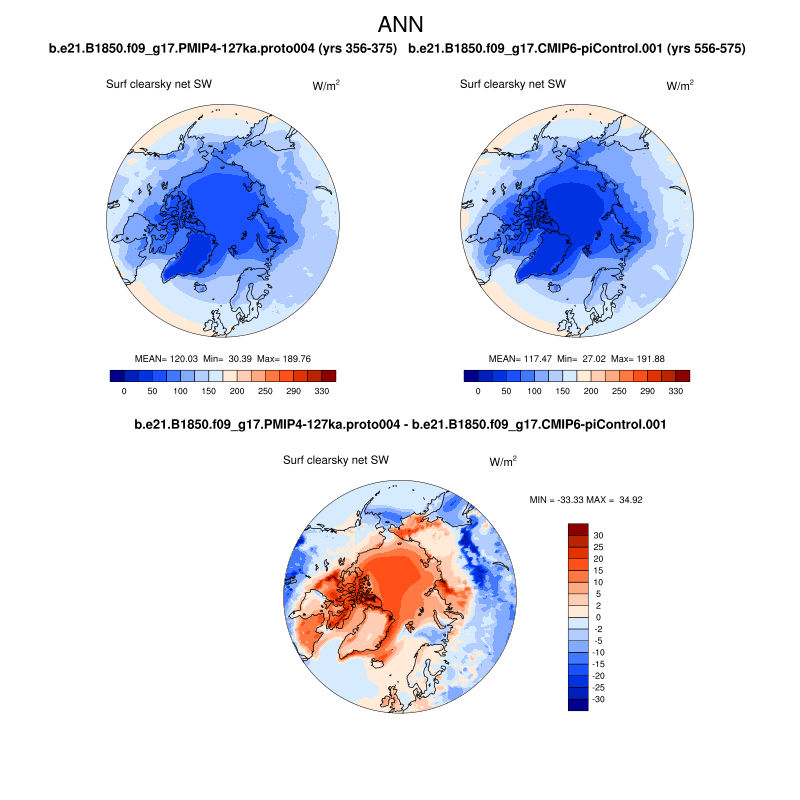 ANN

b.e21.B1850.f09_g17.PMIP4-127ka.proto004 (yrs 356-375)

Surf clearsky net SW

W/m$^2$

MEAN= 120.03 Min= 30.39 Max= 189.76

0 50 100 150 200 250 290 330

b.e21.B1850.f09_g17.CMIP6-piControl.001 (yrs 556-575)

Surf clearsky net SW

W/m$^2$

MEAN= 117.47 Min= 27.02 Max= 191.88

0 50 100 150 200 250 290 330

b.e21.B1850.f09_g17.PMIP4-127ka.proto004 - b.e21.B1850.f09_g17.CMIP6-piControl.001

Surf clearsky net SW

W/m$^2$

MIN = -33.33 MAX = 34.92

30
25
20
15
10
5
2
0
-2
-5
-10
-15
-20
-25
-30